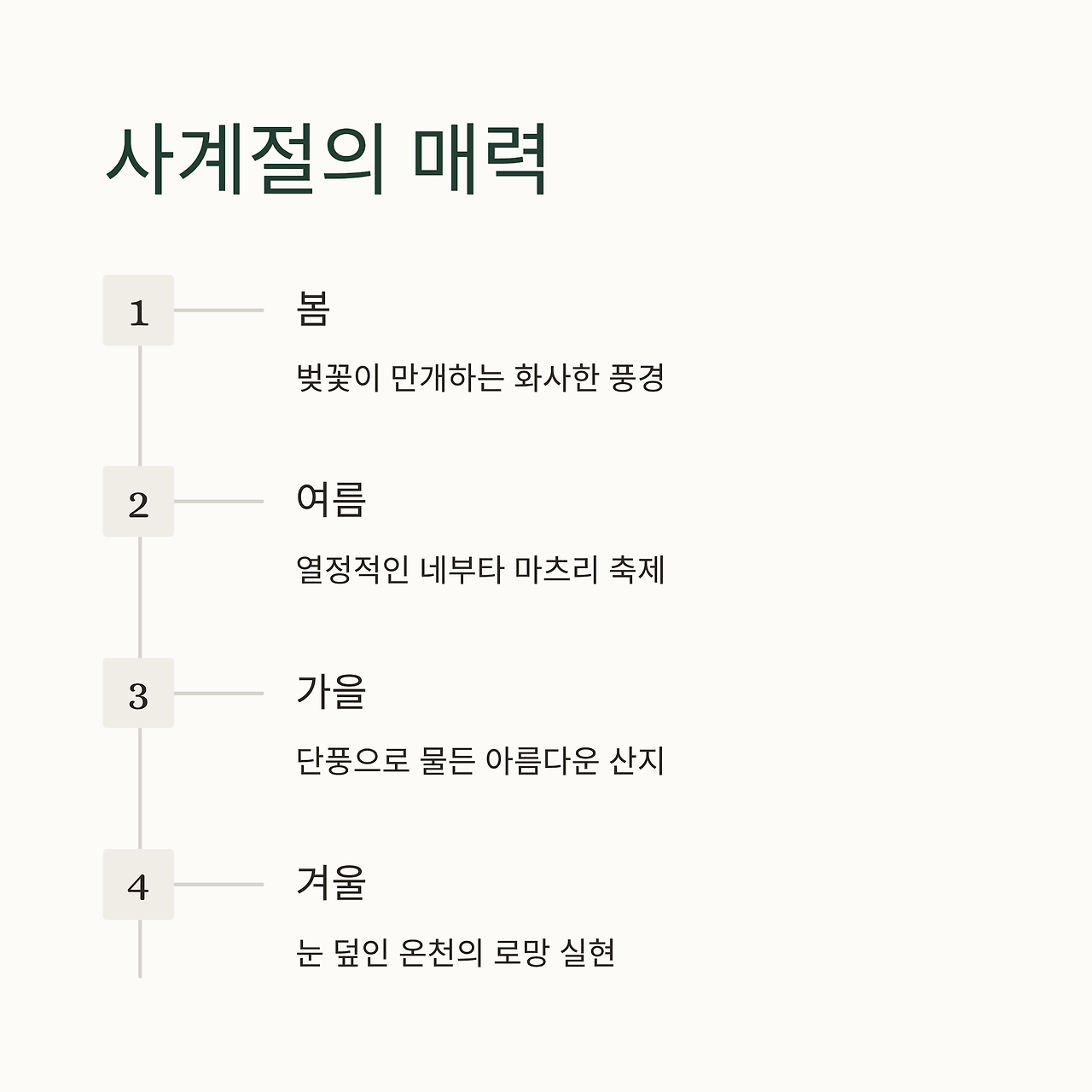 사계절의 매력

1
봄
벚꽃이 만개하는 화사한 풍경

2
여름
열정적인 네부타 마츠리 축제

3
가을
단풍으로 물든 아름다운 산지

4
겨울
눈 덮인 온천의 로망 실현